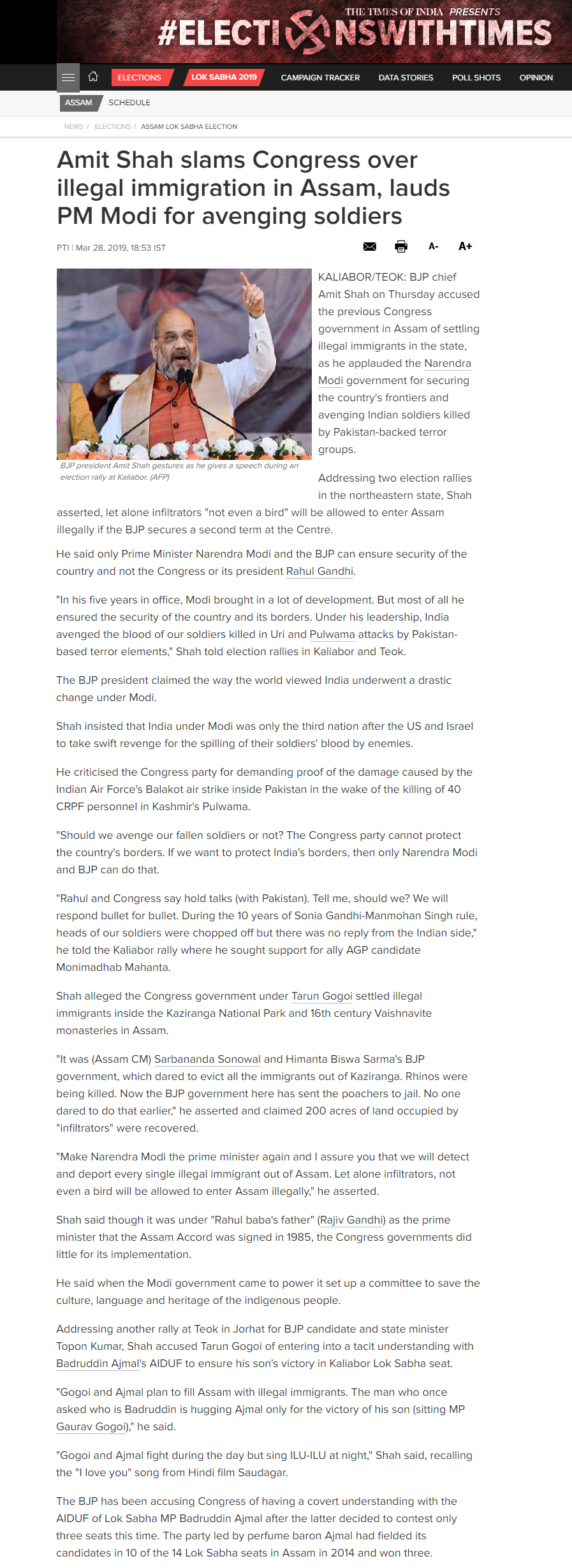 THE TIMES OF INDIA PRESENTS
#ELECTIONSWITHTIMES

ELECTIONS LOK SABHA 2019 CAMPAIGN TRACKER DATA STORIES POLL SHOTS OPINION

ASSAM SCHEDULE

NEWS / ELECTIONS / ASSAM LOK SABHA ELECTION

Amit Shah slams Congress over illegal immigration in Assam, lauds PM Modi for avenging soldiers

PTI | Mar 28, 2019, 18:53 IST

A- A+

BJP president Amit Shah gestures as he gives a speech during an election rally at Kaliabor. (AFP)

KALIABOR/TEOK: BJP chief Amit Shah on Thursday accused the previous Congress government in Assam of settling illegal immigrants in the state, as he applauded the Narendra Modi government for securing the country's frontiers and avenging Indian soldiers killed by Pakistan-backed terror groups.

Addressing two election rallies in the northeastern state, Shah asserted, let alone infiltrators "not even a bird" will be allowed to enter Assam illegally if the BJP secures a second term at the Centre.

He said only Prime Minister Narendra Modi and the BJP can ensure security of the country and not the Congress or its president Rahul Gandhi.

"In his five years in office, Modi brought in a lot of development. But most of all he ensured the security of the country and its borders. Under his leadership, India avenged the blood of our soldiers killed in Uri and Pulwama attacks by Pakistan-based terror elements," Shah told election rallies in Kaliabor and Teok.

The BJP president claimed the way the world viewed India underwent a drastic change under Modi.

Shah insisted that India under Modi was only the third nation after the US and Israel to take swift revenge for the spilling of their soldiers' blood by enemies.

He criticised the Congress party for demanding proof of the damage caused by the Indian Air Force's Balakot air strike inside Pakistan in the wake of the killing of 40 CRPF personnel in Kashmir's Pulwama.

"Should we avenge our fallen soldiers or not? The Congress party cannot protect the country's borders. If we want to protect India's borders, then only Narendra Modi and BJP can do that.

"Rahul and Congress say hold talks (with Pakistan). Tell me, should we? We will respond bullet for bullet. During the 10 years of Sonia Gandhi-Manmohan Singh rule, heads of our soldiers were chopped off but there was no reply from the Indian side," he told the Kaliabor rally where he sought support for ally AGP candidate Monimadhab Mahanta.

Shah alleged the Congress government under Tarun Gogoi settled illegal immigrants inside the Kaziranga National Park and 16th century Vaishnavite monasteries in Assam.

"It was (Assam CM) Sarbananda Sonowal and Himanta Biswa Sarma's BJP government, which dared to evict all the immigrants out of Kaziranga. Rhinos were being killed. Now the BJP government here has sent the poachers to jail. No one dared to do that earlier," he asserted and claimed 200 acres of land occupied by "infiltrators" were recovered.

"Make Narendra Modi the prime minister again and I assure you that we will detect and deport every single illegal immigrant out of Assam. Let alone infiltrators, not even a bird will be allowed to enter Assam illegally," he asserted.

Shah said though it was under "Rahul baba's father" (Rajiv Gandhi) as the prime minister that the Assam Accord was signed in 1985, the Congress governments did little for its implementation.

He said when the Modi government came to power it set up a committee to save the culture, language and heritage of the indigenous people.

Addressing another rally at Teok in Jorhat for BJP candidate and state minister Topon Kumar, Shah accused Tarun Gogoi of entering into a tacit understanding with Badruddin Ajmal's AIDUF to ensure his son's victory in Kaliabor Lok Sabha seat.

"Gogoi and Ajmal plan to fill Assam with illegal immigrants. The man who once asked who is Badruddin is hugging Ajmal only for the victory of his son (sitting MP Gaurav Gogoi)," he said.

"Gogoi and Ajmal fight during the day but sing ILU-ILU at night," Shah said, recalling the "I love you" song from Hindi film Saudagar.

The BJP has been accusing Congress of having a covert understanding with the AIDUF of Lok Sabha MP Badruddin Ajmal after the latter decided to contest only three seats this time. The party led by perfume baron Ajmal had fielded its candidates in 10 of the 14 Lok Sabha seats in Assam in 2014 and won three.